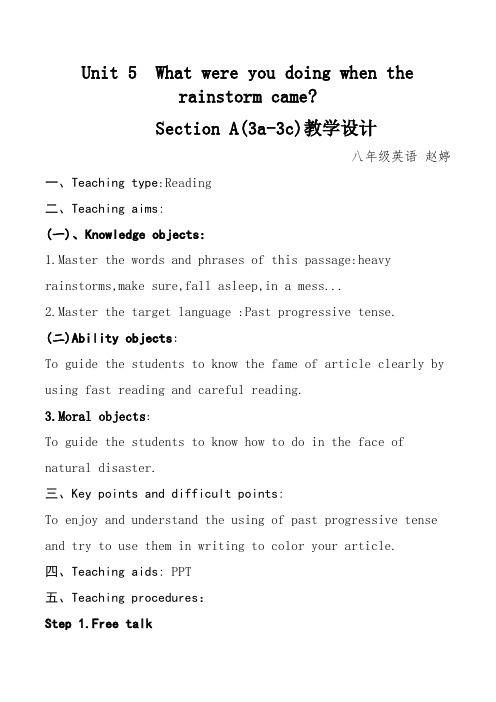 Unit 5 What were you doing when the rainstorm came?

Section A(3a-3c)教学设计

八年级英语 赵婷

一、Teaching type:Reading

二、Teaching aims:

(一)、Knowledge objects:

1.Master the words and phrases of this passage:heavy rainstorms,make sure,fall asleep,in a mess...

2.Master the target language :Past progressive tense.

(二)Ability objects:

To guide the students to know the fame of article clearly by using fast reading and careful reading.

3.Moral objects:

To guide the students to know how to do in the face of natural disaster.

三、Key points and difficult points:

To enjoy and understand the using of past progressive tense and try to use them in writing to color your article.

四、Teaching aids: PPT

五、Teaching procedures:

Step 1.Free talk